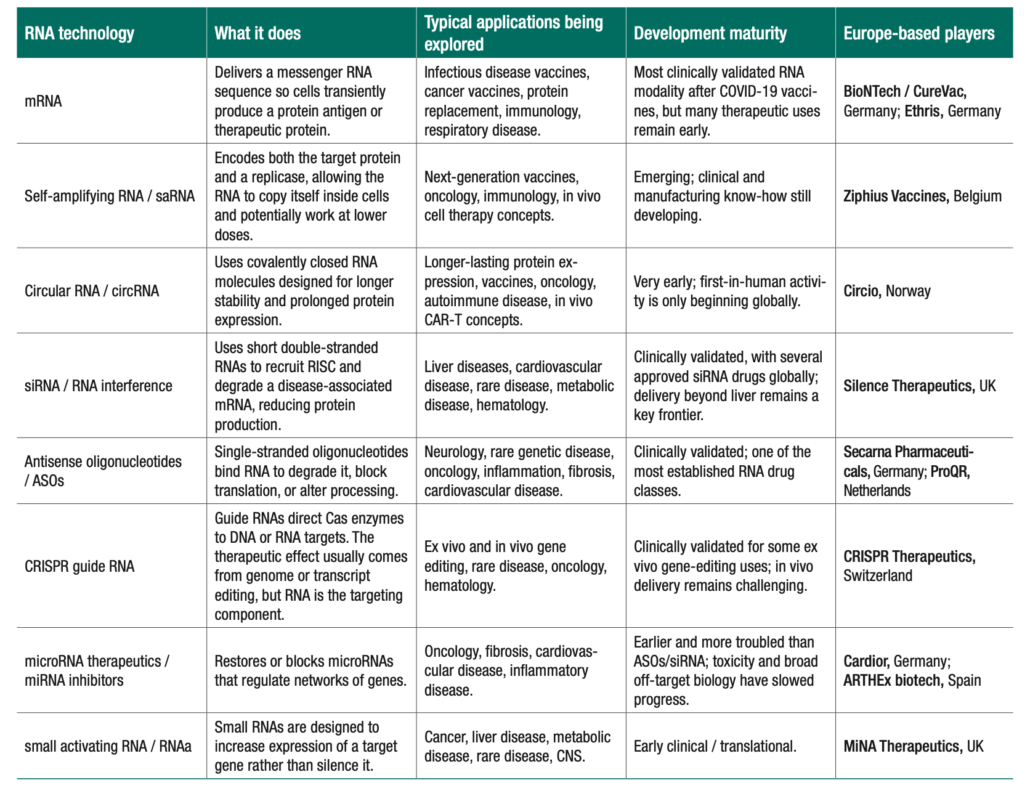 | RNA technology | What it does | Typical applications being explored | Development maturity | Europe-based players |
|---|---|---|---|---|
| mRNA | Delivers a messenger RNA sequence so cells transiently produce a protein antigen or therapeutic protein. | Infectious disease vaccines, cancer vaccines, protein replacement, immunology, respiratory disease. | Most clinically validated RNA modality after COVID-19 vaccines, but many therapeutic uses remain early. | BioNTech / CureVac, Germany; Ethris, Germany |
| Self-amplifying RNA / saRNA | Encodes both the target protein and a replicase, allowing the RNA to copy itself inside cells and potentially work at lower doses. | Next-generation vaccines, oncology, immunology, in vivo cell therapy concepts. | Emerging; clinical and manufacturing know-how still developing. | Ziphius Vaccines, Belgium |
| Circular RNA / circRNA | Uses covalently closed RNA molecules designed for longer stability and prolonged protein expression. | Longer-lasting protein expression, vaccines, oncology, autoimmune disease, in vivo CAR-T concepts. | Very early; first-in-human activity is only beginning globally. | Circio, Norway |
| siRNA / RNA interference | Uses short double-stranded RNAs to recruit RISC and degrade a disease-associated mRNA, reducing protein production. | Liver diseases, cardiovascular disease, rare disease, metabolic disease, hematology. | Clinically validated, with several approved siRNA drugs globally; delivery beyond liver remains a key frontier. | Silence Therapeutics, UK |
| Antisense oligonucleotides / ASOs | Single-stranded oligonucleotides bind RNA to degrade it, block translation, or alter processing. | Neurology, rare genetic disease, oncology, inflammation, fibrosis, cardiovascular disease. | Clinically validated; one of the most established RNA drug classes. | Secarna Pharmaceuticals, Germany; ProQR, Netherlands |
| CRISPR guide RNA | Guide RNAs direct Cas enzymes to DNA or RNA targets. The therapeutic effect usually comes from genome or transcript editing, but RNA is the targeting component. | Ex vivo and in vivo gene editing, rare disease, oncology, hematology. | Clinically validated for some ex vivo gene-editing uses; in vivo delivery remains challenging. | CRISPR Therapeutics, Switzerland |
| microRNA therapeutics / miRNA inhibitors | Restores or blocks microRNAs that regulate networks of genes. | Oncology, fibrosis, cardiovascular disease, inflammatory disease. | Earlier and more troubled than ASOs/siRNA; toxicity and broad off-target biology have slowed progress. | Cardior, Germany; ARTHEx biotech, Spain |
| small activating RNA / RNAa | Small RNAs are designed to increase expression of a target gene rather than silence it. | Cancer, liver disease, metabolic disease, rare disease, CNS. | Early clinical / translational. | MiNA Therapeutics, UK |